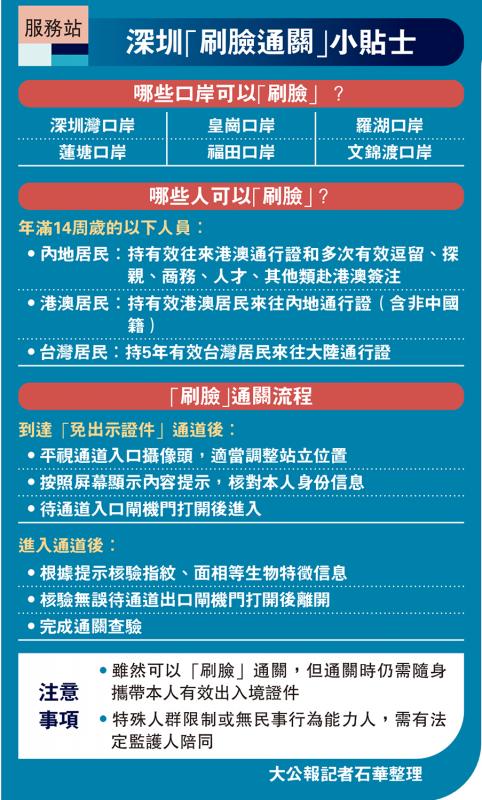 服務站

深圳「刷臉通關」小貼士

哪些口岸可以「刷臉」？

| 深圳灣口岸 | 皇崗口岸 | 羅湖口岸 |
|---|---|---|
| 蓮塘口岸 | 福田口岸 | 文錦渡口岸 |

哪些人可以「刷臉」？

年滿14周歲的以下人員：

• 內地居民：持有效往來港澳通行證和多次有效逗留、探親、商務、人才、其他類赴港澳簽注

• 港澳居民：持有效港澳居民來往內地通行證（含非中國籍）

• 台灣居民：持5年有效台灣居民來往大陸通行證

「刷臉」通關流程

到達「免出示證件」通道後：

• 平視通道入口攝像頭，適當調整站立位置

• 按照屏幕顯示內容提示，核對本人身份信息

• 待通道入口閘機門打開後進入

進入通道後：

• 根據提示核驗指紋、面相等生物特徵信息

• 核驗無誤待通道出口閘機門打開後離開

• 完成通關查驗

注意事項

• 雖然可以「刷臉」通關，但通關時仍需隨身攜帶本人有效出入境證件

• 特殊人群限制或無民事行為能力人，需有法定監護人陪同

大公報記者石華整理